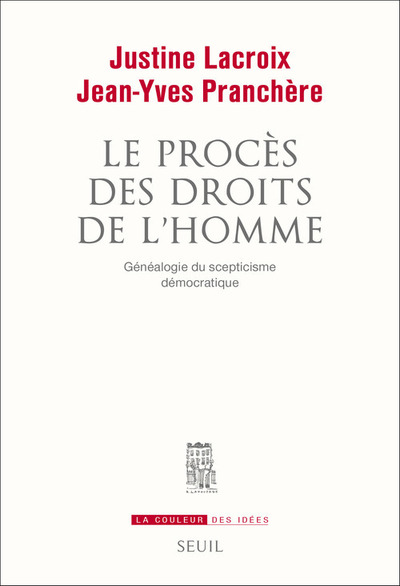 Justine Lacroix
Jean-Yves Pranchère

LE PROCÈS
DES DROITS
DE L'HOMME

Généalogie du scepticisme démocratique

LA COULEUR DES IDÉES

SEUIL